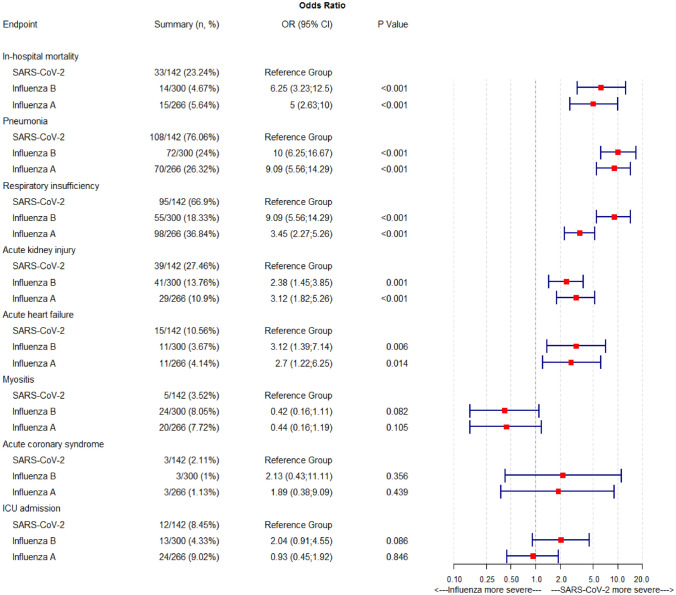 Odds Ratio

| Endpoint | Summary (n, %) | OR (95% CI) | P Value |
|---|---|---|---|
| In-hospital mortality | | | |
| SARS-CoV-2 | 33/142 (23.24%) | Reference Group | |
| Influenza B | 14/300 (4.67%) | 6.25 (3.23;12.5) | <0.001 |
| Influenza A | 15/266 (5.64%) | 5 (2.63;10) | <0.001 |
| Pneumonia | | | |
| SARS-CoV-2 | 108/142 (76.06%) | Reference Group | |
| Influenza B | 72/300 (24%) | 10 (6.25;16.67) | <0.001 |
| Influenza A | 70/266 (26.32%) | 9.09 (5.56;14.29) | <0.001 |
| Respiratory insufficiency | | | |
| SARS-CoV-2 | 95/142 (66.9%) | Reference Group | |
| Influenza B | 55/300 (18.33%) | 9.09 (5.56;14.29) | <0.001 |
| Influenza A | 98/266 (36.84%) | 3.45 (2.27;5.26) | <0.001 |
| Acute kidney injury | | | |
| SARS-CoV-2 | 39/142 (27.46%) | Reference Group | |
| Influenza B | 41/300 (13.76%) | 2.38 (1.45;3.85) | 0.001 |
| Influenza A | 29/266 (10.9%) | 3.12 (1.82;5.26) | <0.001 |
| Acute heart failure | | | |
| SARS-CoV-2 | 15/142 (10.56%) | Reference Group | |
| Influenza B | 11/300 (3.67%) | 3.12 (1.39;7.14) | 0.006 |
| Influenza A | 11/266 (4.14%) | 2.7 (1.22;6.25) | 0.014 |
| Myositis | | | |
| SARS-CoV-2 | 5/142 (3.52%) | Reference Group | |
| Influenza B | 24/300 (8.05%) | 0.42 (0.16;1.11) | 0.082 |
| Influenza A | 20/266 (7.72%) | 0.44 (0.16;1.19) | 0.105 |
| Acute coronary syndrome | | | |
| SARS-CoV-2 | 3/142 (2.11%) | Reference Group | |
| Influenza B | 3/300 (1%) | 2.13 (0.43;11.11) | 0.356 |
| Influenza A | 3/266 (1.13%) | 1.89 (0.38;9.09) | 0.439 |
| ICU admission | | | |
| SARS-CoV-2 | 12/142 (8.45%) | Reference Group | |
| Influenza B | 13/300 (4.33%) | 2.04 (0.91;4.55) | 0.086 |
| Influenza A | 24/266 (9.02%) | 0.93 (0.45;1.92) | 0.846 |

0.10 0.25 0.50 1.0 2.0 5.0 10.0 20.0
<---Influenza more severe--- ---SARS-CoV-2 more severe--->